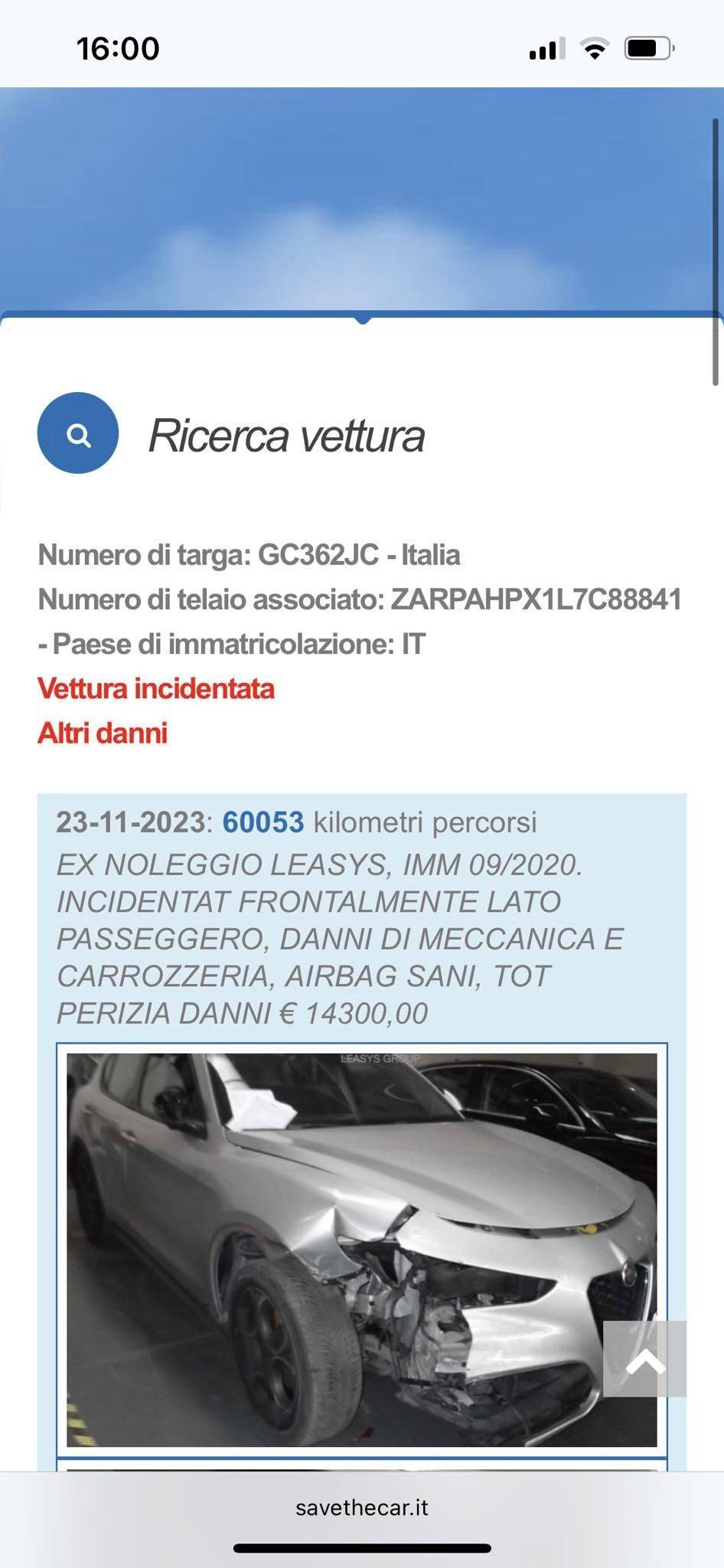 16:00

Ricerca vettura

Numero di targa: GC362JC - Italia
Numero di telaio associato: ZARPAHPX1L7C88841 - Paese di immatricolazione: IT
Vettura incidentata
Altri danni

23-11-2023: 60053 kilometri percorsi
EX NOLEGGIO LEASYS, IMM 09/2020. INCIDENTAT FRONTALMENTE LATO PASSEGGERO, DANNI DI MECCANICA E CARROZZERIA, AIRBAG SANI, TOT PERIZIA DANNI € 14300,00

LEASYS GROUP

savethecar.it